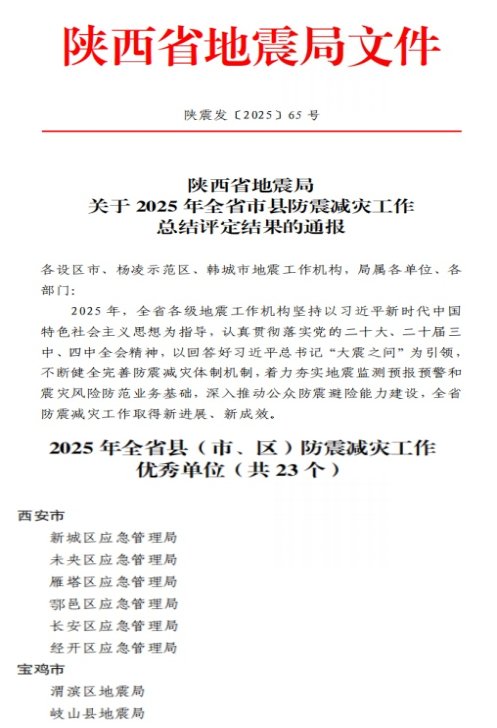 陕西省地震局文件

陕震发〔2025〕65 号

陕西省地震局
关于 2025 年全省市县防震减灾工作
总结评定结果的通报

各设区市、杨凌示范区、韩城市地震工作机构，局属各单位、各部门：

2025 年，全省各级地震工作机构坚持以习近平新时代中国特色社会主义思想为指导，认真贯彻落实党的二十大、二十届三中、四中全会精神，以回答好习近平总书记“大震之问”为引领，不断健全完善防震减灾体制机制，着力夯实地震监测预报预警和震灾风险防范业务基础，深入推动公众防震避险能力建设，全省防震减灾工作取得新进展、新成效。

2025 年全省县（市、区）防震减灾工作
优秀单位（共 23 个）

西安市
新城区应急管理局
未央区应急管理局
雁塔区应急管理局
鄠邑区应急管理局
长安区应急管理局
经开区应急管理局
宝鸡市
渭滨区地震局
岐山县地震局